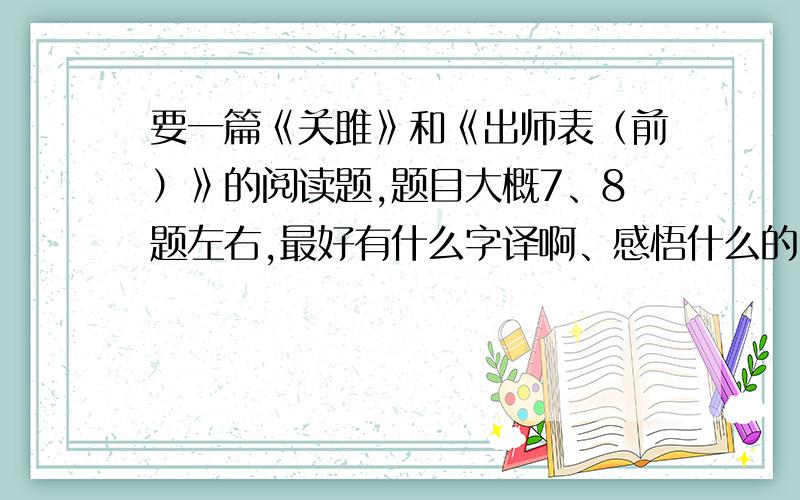 要一篇《关雎》和《出师表（前）》的阅读题,题目大概7、8题左右,最好有什么字译啊、感悟什么的